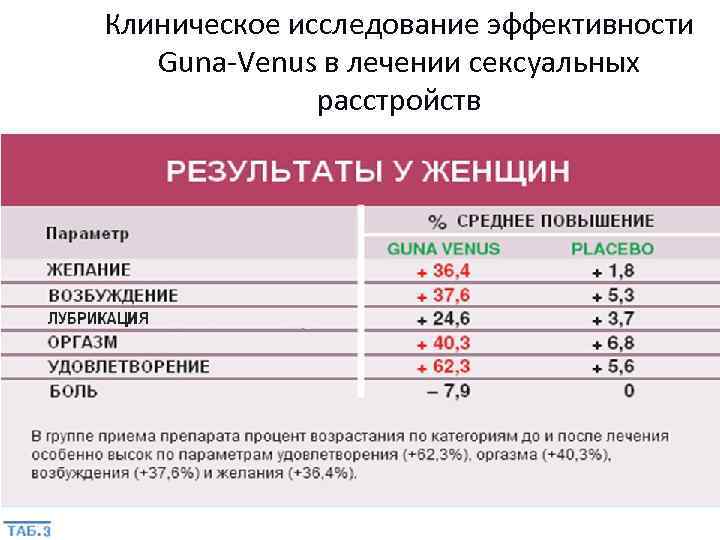 Клиническое исследование эффективности Guna-Venus в лечении сексуальных расстройств

РЕЗУЛЬТАТЫ У ЖЕНЩИН

| Параметр | % СРЕДНЕЕ ПОВЫШЕНИЕ | |
|---|---|---|
| | GUNA VENUS | PLACEBO |
| ЖЕЛАНИЕ | + 36,4 | + 1,8 |
| ВОЗБУЖДЕНИЕ | + 37,6 | + 5,3 |
| ЛУБРИКАЦИЯ | + 24,6 | + 3,7 |
| ОРГАЗМ | + 40,3 | + 6,8 |
| УДОВЛЕТВОРЕНИЕ | + 62,3 | + 5,6 |
| БОЛЬ | – 7,9 | 0 |

В группе приема препарата процент возрастания по категориям до и после лечения особенно высок по параметрам удовлетворения (+62,3%), оргазма (+40,3%), возбуждения (+37,6%) и желания (+36,4%).

ТАБ.3